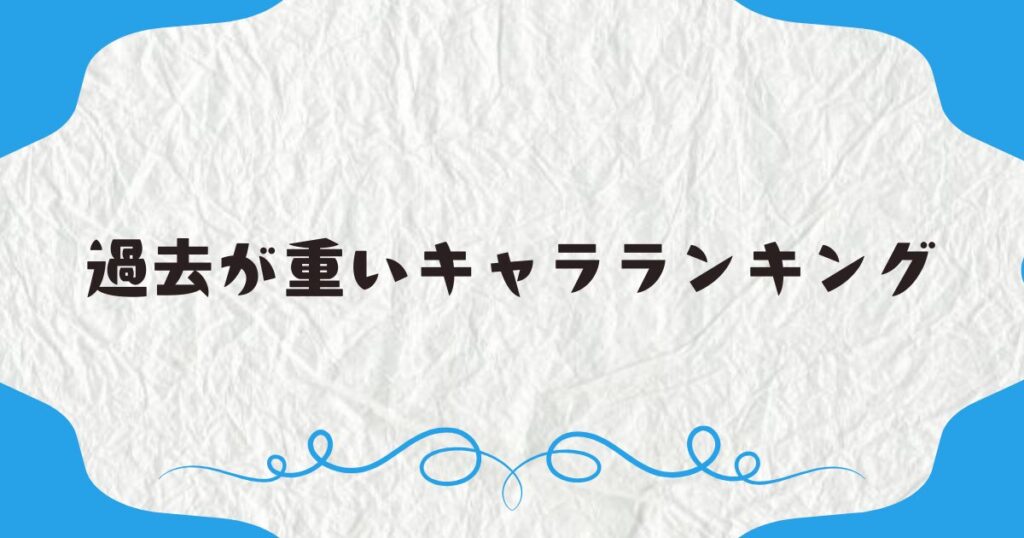 過去が重いキャラランキング